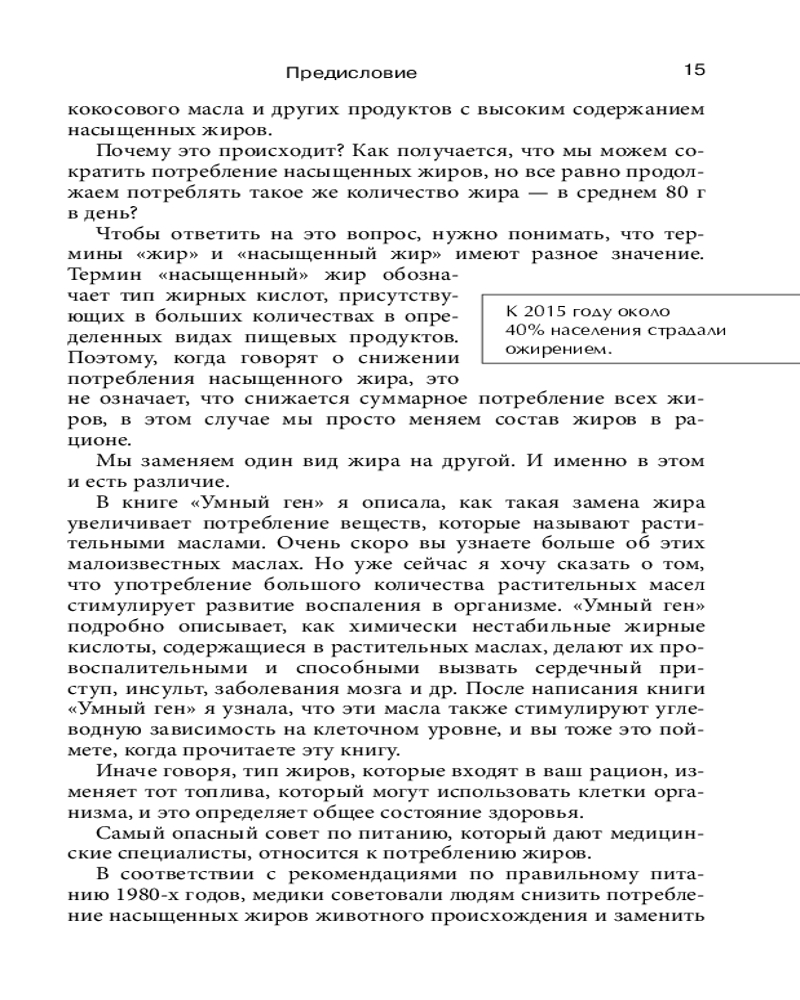 Предисловие

15

кокосового масла и других продуктов с высоким содержанием насыщенных жиров.

Почему это происходит? Как получается, что мы можем сократить потребление насыщенных жиров, но все равно продолжаем потреблять такое же количество жира — в среднем 80 г в день?

Чтобы ответить на это вопрос, нужно понимать, что термины «жир» и «насыщенный жир» имеют разное значение. Термин «насыщенный» жир обозначает тип жирных кислот, присутствующих в больших количествах в определенных видах пищевых продуктов. Поэтому, когда говорят о снижении потребления насыщенного жира, это не означает, что снижается суммарное потребление всех жиров, в этом случае мы просто меняем состав жиров в рационе.

К 2015 году около 40% населения страдали ожирением.

Мы заменяем один вид жира на другой. И именно в этом и есть различие.

В книге «Умный ген» я описала, как такая замена жира увеличивает потребление веществ, которые называют растительными маслами. Очень скоро вы узнаете больше об этих малоизвестных маслах. Но уже сейчас я хочу сказать о том, что употребление большого количества растительных масел стимулирует развитие воспаления в организме. «Умный ген» подробно описывает, как химически нестабильные жирные кислоты, содержащиеся в растительных маслах, делают их провоспалительными и способными вызвать сердечный приступ, инсульт, заболевания мозга и др. После написания книги «Умный ген» я узнала, что эти масла также стимулируют углеводную зависимость на клеточном уровне, и вы тоже это поймете, когда прочитаете эту книгу.

Иначе говоря, тип жиров, которые входят в ваш рацион, изменяет тот топлива, который могут использовать клетки организма, и это определяет общее состояние здоровья.

Самый опасный совет по питанию, который дают медицинские специалисты, относится к потреблению жиров.

В соответствии с рекомендациями по правильному питанию 1980-х годов, медики советовали людям снизить потребление насыщенных жиров животного происхождения и заменить